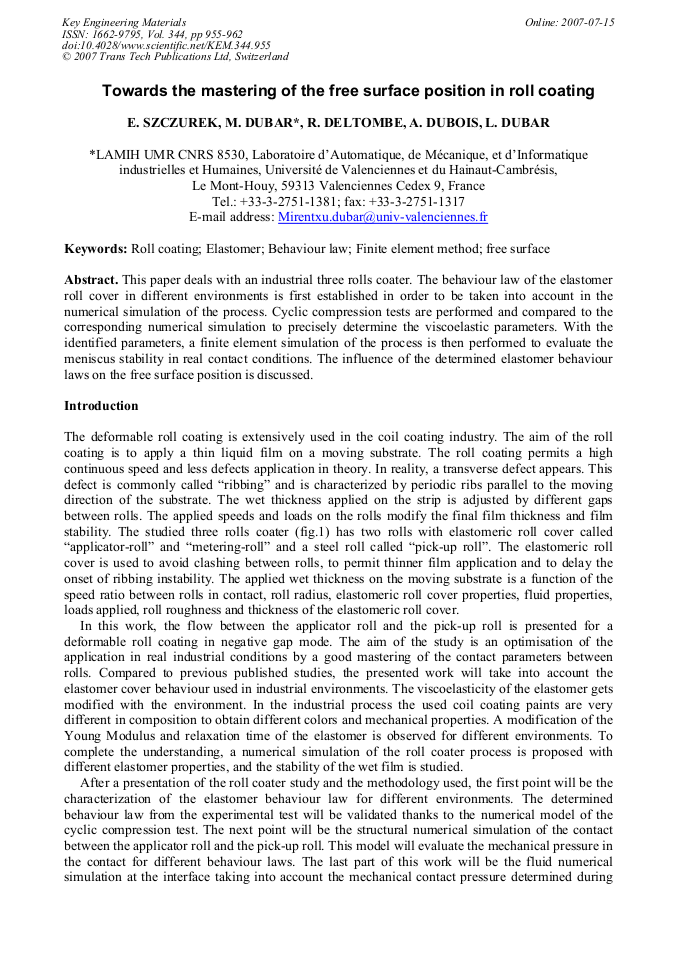 Key Engineering Materials
ISSN: 1662-9795, Vol. 344, pp 955-962
doi:10.4028/www.scientific.net/KEM.344.955
© 2007 Trans Tech Publications Ltd, Switzerland

Online: 2007-07-15

Towards the mastering of the free surface position in roll coating

E. SZCZUREK, M. DUBAR*, R. DELTOMBE, A. DUBOIS, L. DUBAR

*LAMIH UMR CNRS 8530, Laboratoire d'Automatique, de Mécanique, et d'Informatique industrielles et Humaines, Université de Valenciennes et du Hainaut-Cambrésis,
Le Mont-Houy, 59313 Valenciennes Cedex 9, France
Tel.: +33-3-2751-1381; fax: +33-3-2751-1317
E-mail address: Mirentxu.dubar@univ-valenciennes.fr

Keywords: Roll coating; Elastomer; Behaviour law; Finite element method; free surface

Abstract. This paper deals with an industrial three rolls coater. The behaviour law of the elastomer roll cover in different environments is first established in order to be taken into account in the numerical simulation of the process. Cyclic compression tests are performed and compared to the corresponding numerical simulation to precisely determine the viscoelastic parameters. With the identified parameters, a finite element simulation of the process is then performed to evaluate the meniscus stability in real contact conditions. The influence of the determined elastomer behaviour laws on the free surface position is discussed.

Introduction

The deformable roll coating is extensively used in the coil coating industry. The aim of the roll coating is to apply a thin liquid film on a moving substrate. The roll coating permits a high continuous speed and less defects application in theory. In reality, a transverse defect appears. This defect is commonly called "ribbing" and is characterized by periodic ribs parallel to the moving direction of the substrate. The wet thickness applied on the strip is adjusted by different gaps between rolls. The applied speeds and loads on the rolls modify the final film thickness and film stability. The studied three rolls coater (fig.1) has two rolls with elastomeric roll cover called "applicator-roll" and "metering-roll" and a steel roll called "pick-up roll". The elastomeric roll cover is used to avoid clashing between rolls, to permit thinner film application and to delay the onset of ribbing instability. The applied wet thickness on the moving substrate is a function of the speed ratio between rolls in contact, roll radius, elastomeric roll cover properties, fluid properties, loads applied, roll roughness and thickness of the elastomeric roll cover.

In this work, the flow between the applicator roll and the pick-up roll is presented for a deformable roll coating in negative gap mode. The aim of the study is an optimisation of the application in real industrial conditions by a good mastering of the contact parameters between rolls. Compared to previous published studies, the presented work will take into account the elastomer cover behaviour used in industrial environments. The viscoelasticity of the elastomer gets modified with the environment. In the industrial process the used coil coating paints are very different in composition to obtain different colors and mechanical properties. A modification of the Young Modulus and relaxation time of the elastomer is observed for different environments. To complete the understanding, a numerical simulation of the roll coater process is proposed with different elastomer properties, and the stability of the wet film is studied.

After a presentation of the roll coater study and the methodology used, the first point will be the characterization of the elastomer behaviour law for different environments. The determined behaviour law from the experimental test will be validated thanks to the numerical model of the cyclic compression test. The next point will be the structural numerical simulation of the contact between the applicator roll and the pick-up roll. This model will evaluate the mechanical pressure in the contact for different behaviour laws. The last part of this work will be the fluid numerical simulation at the interface taking into account the mechanical contact pressure determined during